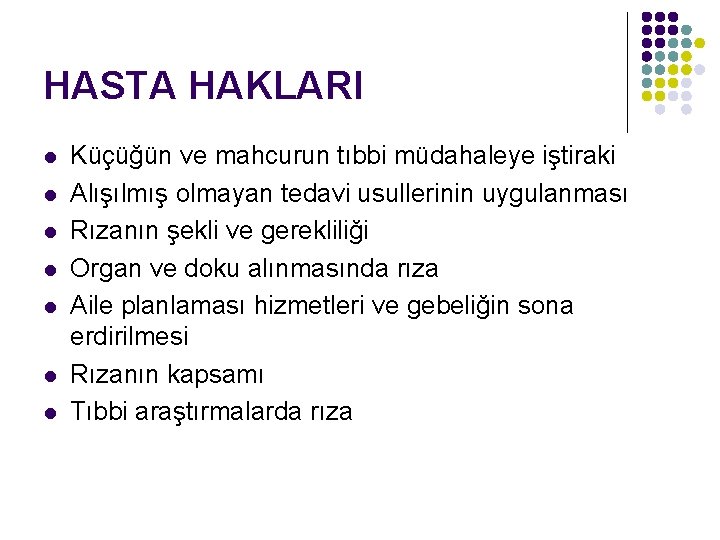 HASTA HAKLARI

• Küçüğün ve mahcurun tıbbi müdahaleye iştiraki
• Alışılmış olmayan tedavi usullerinin uygulanması
• Rızanın şekli ve gerekliliği
• Organ ve doku alınmasında rıza
• Aile planlaması hizmetleri ve gebeliğin sona erdirilmesi
• Rızanın kapsamı
• Tıbbi araştırmalarda rıza